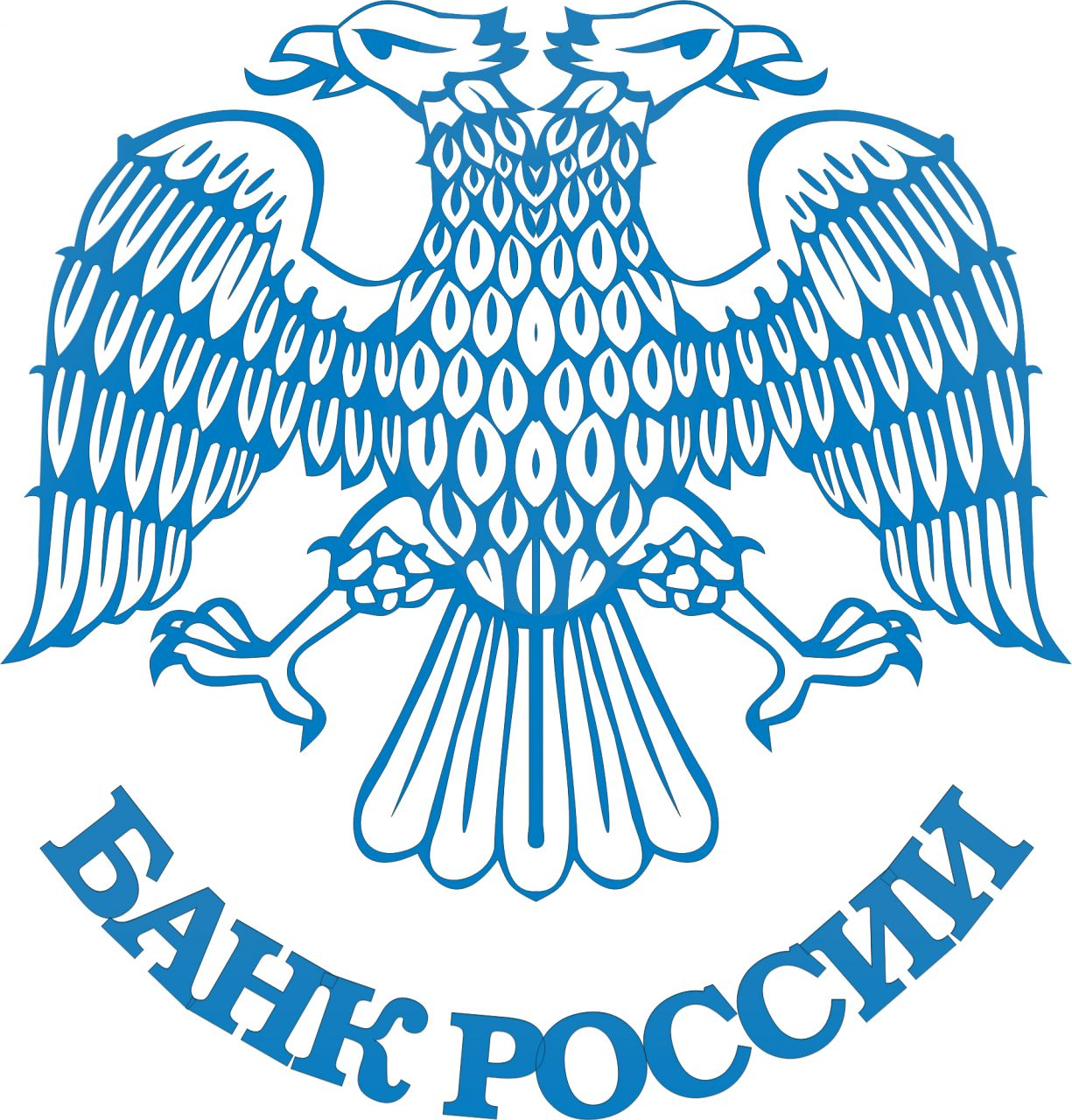 БАНК РОССИИ